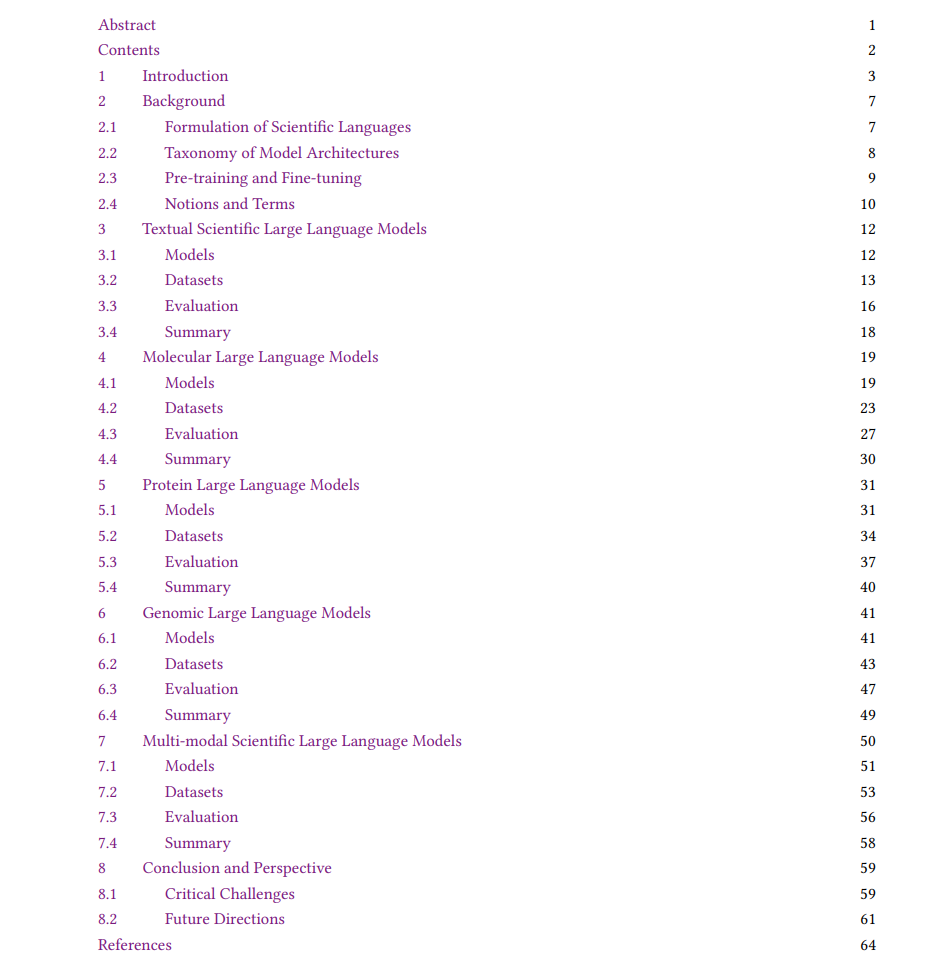 Abstract 1
Contents 2
1 Introduction 3
2 Background 7
2.1 Formulation of Scientific Languages 7
2.2 Taxonomy of Model Architectures 8
2.3 Pre-training and Fine-tuning 9
2.4 Notions and Terms 10
3 Textual Scientific Large Language Models 12
3.1 Models 12
3.2 Datasets 13
3.3 Evaluation 16
3.4 Summary 18
4 Molecular Large Language Models 19
4.1 Models 19
4.2 Datasets 23
4.3 Evaluation 27
4.4 Summary 30
5 Protein Large Language Models 31
5.1 Models 31
5.2 Datasets 34
5.3 Evaluation 37
5.4 Summary 40
6 Genomic Large Language Models 41
6.1 Models 41
6.2 Datasets 43
6.3 Evaluation 47
6.4 Summary 49
7 Multi-modal Scientific Large Language Models 50
7.1 Models 51
7.2 Datasets 53
7.3 Evaluation 56
7.4 Summary 58
8 Conclusion and Perspective 59
8.1 Critical Challenges 59
8.2 Future Directions 61
References 64